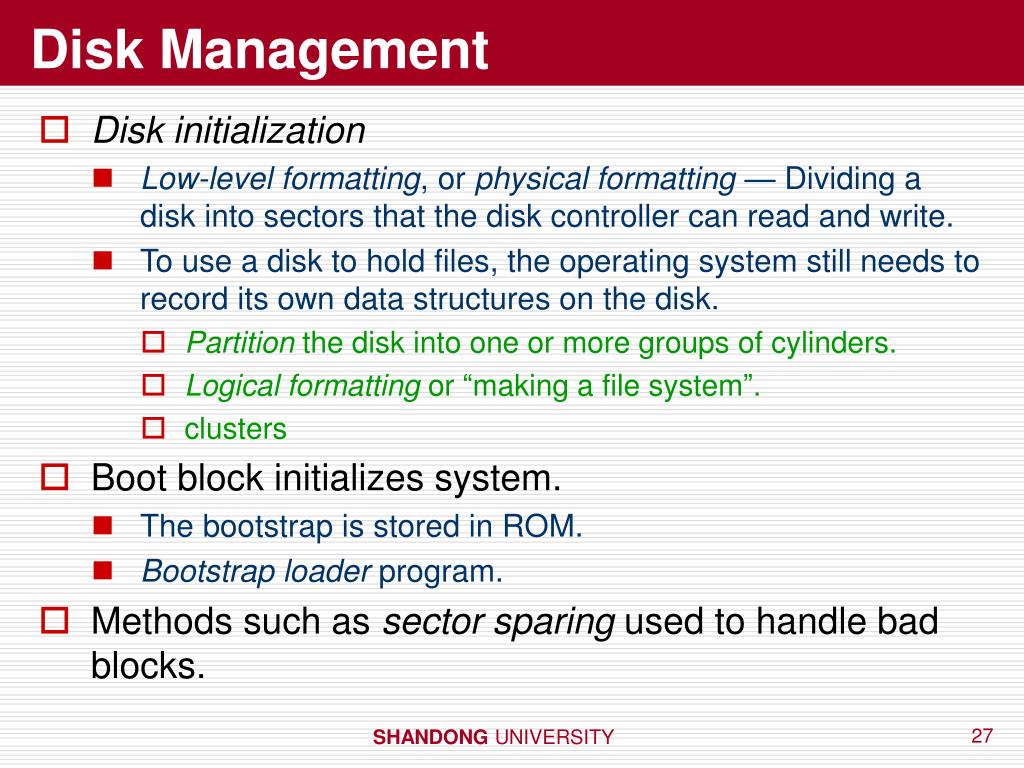 Disk Management

Disk initialization

Low-level formatting, or physical formatting — Dividing a disk into sectors that the disk controller can read and write.

To use a disk to hold files, the operating system still needs to record its own data structures on the disk.

Partition the disk into one or more groups of cylinders.

Logical formatting or “making a file system”.

clusters

Boot block initializes system.

The bootstrap is stored in ROM.

Bootstrap loader program.

Methods such as sector sparing used to handle bad blocks.

SHANDONG UNIVERSITY

27